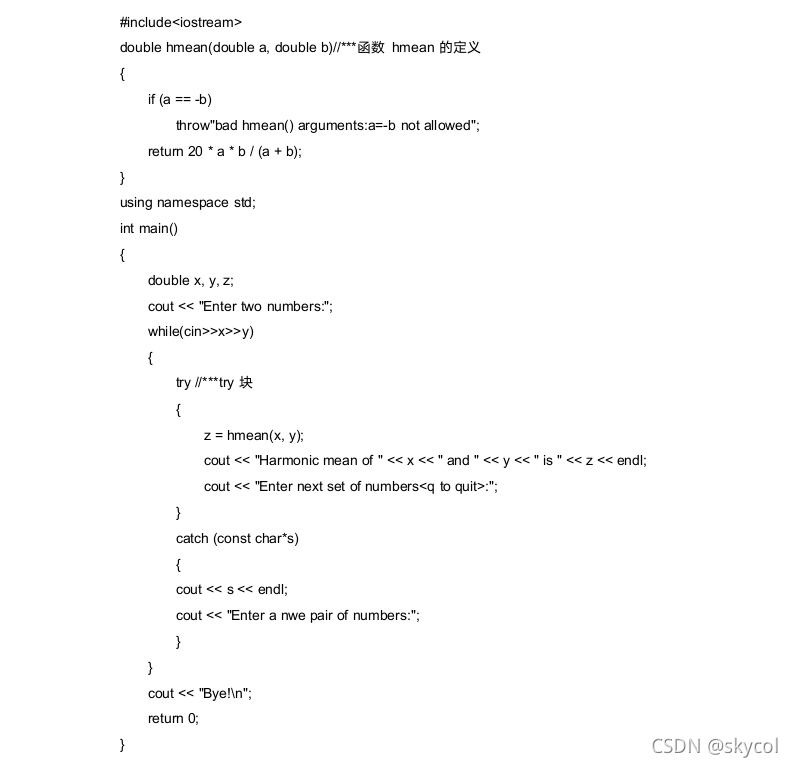 #include<iostream>
double hmean(double a, double b)//***函数 hmean 的定义
{
if (a == -b)
throw"bad hmean() arguments:a=-b not allowed";
return 20 * a * b / (a + b);
}
using namespace std;
int main()
{
double x, y, z;
cout << "Enter two numbers:";
while(cin>>x>>y)
{
try //***try 块
{
z = hmean(x, y);
cout << "Harmonic mean of " << x << " and " << y << " is " << z << endl;
cout << "Enter next set of numbers<q to quit>:";
}
catch (const char*s)
{
cout << s << endl;
cout << "Enter a nwe pair of numbers:";
}
}
cout << "Bye!\n";
return 0;
}

CSDN @skycol